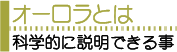 オーロラとは
科学的に説明できる事